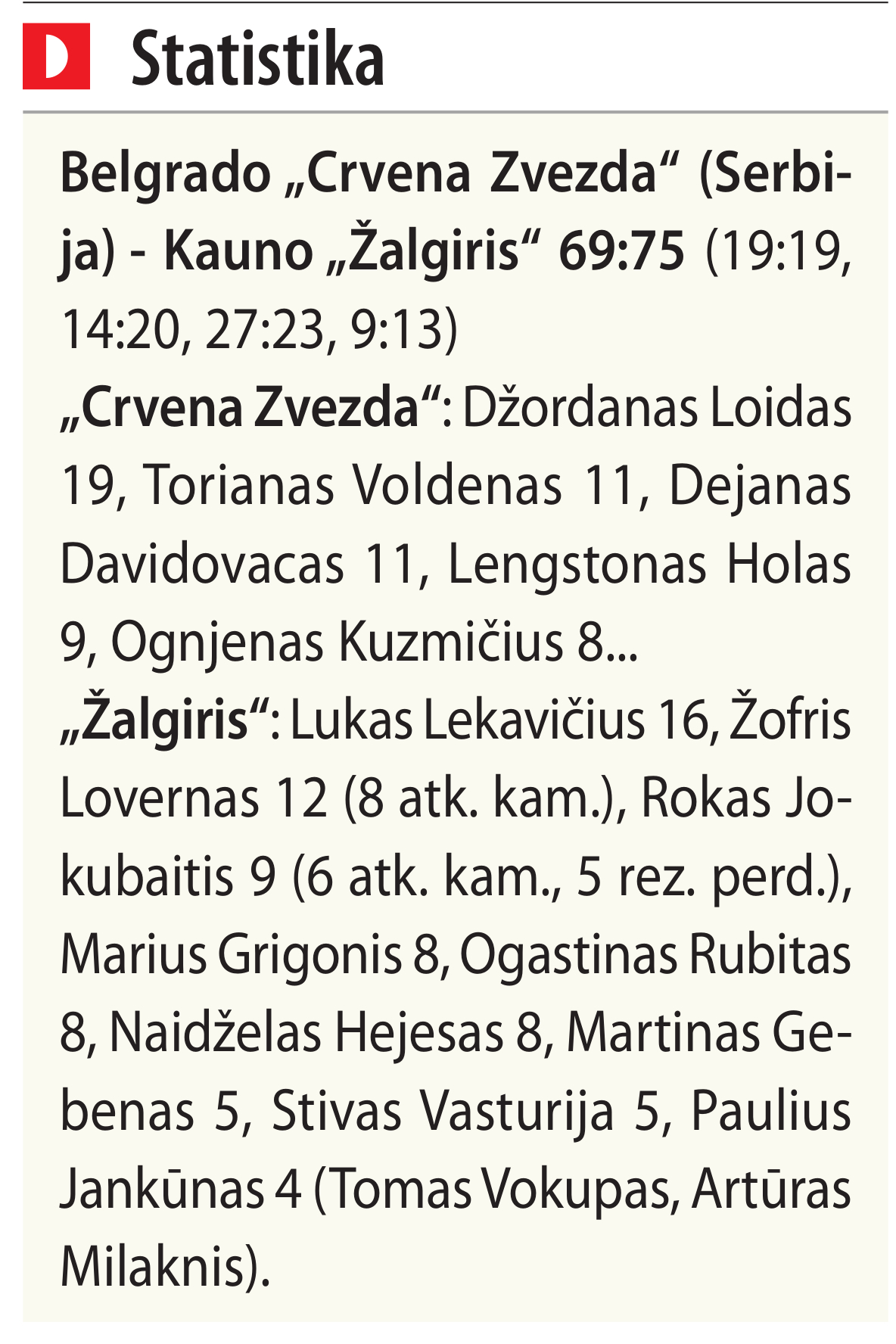 D Statistika

Belgrado „Crvena Zvezda“ (Serbija) - Kauno „Žalgiris“ 69:75 (19:19, 14:20, 27:23, 9:13)

„Crvena Zvezda“: Džordanas Loidas 19, Torianas Voldenas 11, Dejanas Davidovacas 11, Lengstonas Holas 9, Ognjenas Kuzmičius 8...

„Žalgiris“: Lukas Lekavičius 16, Žofris Lovernas 12 (8 atk. kam.), Rokas Jokubaitis 9 (6 atk. kam., 5 rez. perd.), Marius Grigonis 8, Ogastinas Rubitas 8, Naidželas Hejesas 8, Martinas Gebenas 5, Stivas Vasturija 5, Paulius Jankūnas 4 (Tomas Vokupas, Artūras Milaknis).